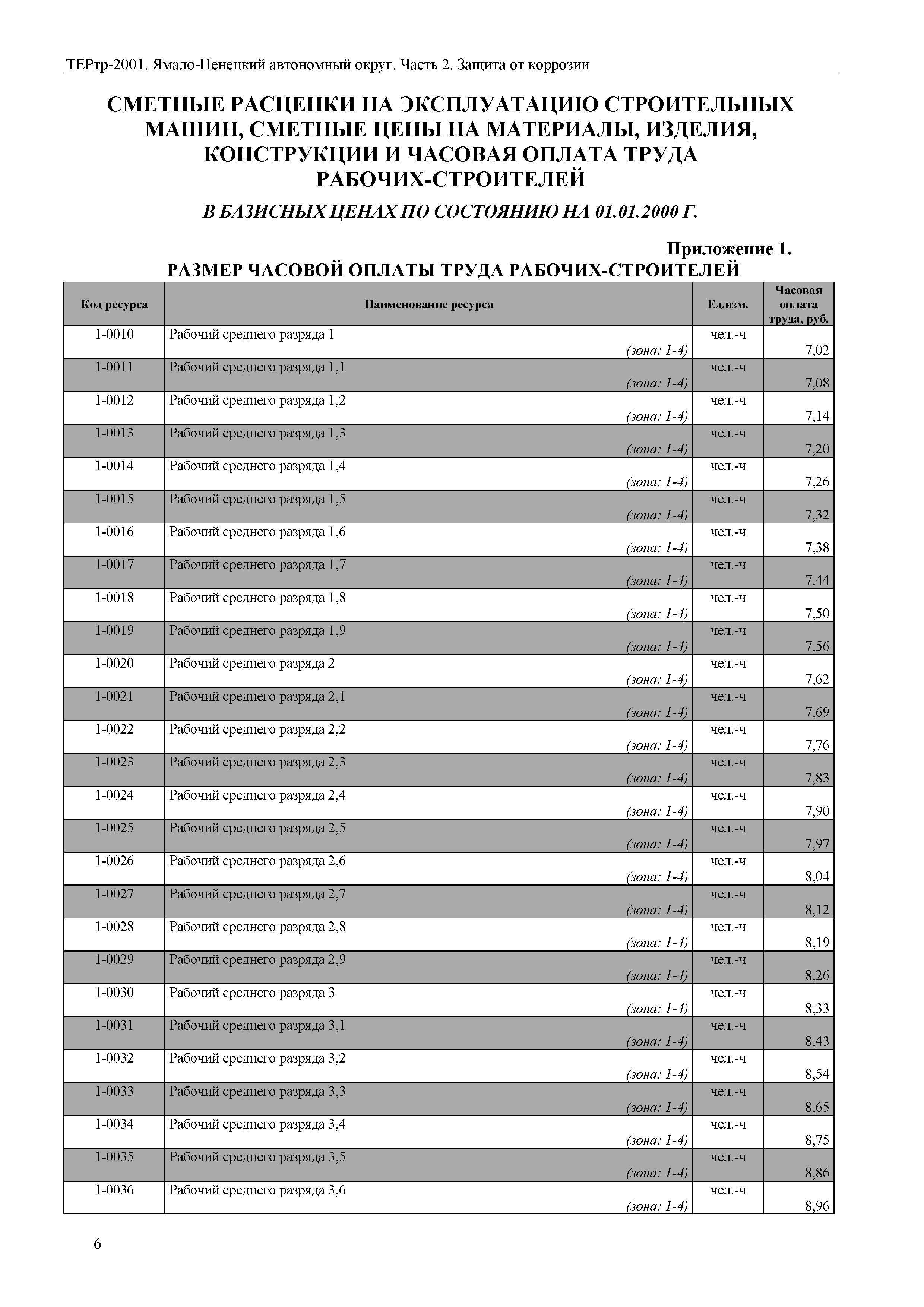 ТЕРтр-2001. Ямало-Ненецкий автономный округ. Часть 2. Защита от коррозии

СМЕТНЫЕ РАСЦЕНКИ НА ЭКСПЛУАТАЦИЮ СТРОИТЕЛЬНЫХ МАШИН, СМЕТНЫЕ ЦЕНЫ НА МАТЕРИАЛЫ, ИЗДЕЛИЯ, КОНСТРУКЦИИ И ЧАСОВАЯ ОПЛАТА ТРУДА РАБОЧИХ-СТРОИТЕЛЕЙ

В БАЗИСНЫХ ЦЕНАХ ПО СОСТОЯНИЮ НА 01.01.2000 Г.

Приложение 1.
РАЗМЕР ЧАСОВОЙ ОПЛАТЫ ТРУДА РАБОЧИХ-СТРОИТЕЛЕЙ

| Код ресурса | Наименование ресурса | Ед.изм. | Часовая оплата труда, руб. |
|---|---|---|---|
| 1-0010 | Рабочий среднего разряда 1 (зона: 1-4) | чел.-ч | 7,02 |
| 1-0011 | Рабочий среднего разряда 1,1 (зона: 1-4) | чел.-ч | 7,08 |
| 1-0012 | Рабочий среднего разряда 1,2 (зона: 1-4) | чел.-ч | 7,14 |
| 1-0013 | Рабочий среднего разряда 1,3 (зона: 1-4) | чел.-ч | 7,20 |
| 1-0014 | Рабочий среднего разряда 1,4 (зона: 1-4) | чел.-ч | 7,26 |
| 1-0015 | Рабочий среднего разряда 1,5 (зона: 1-4) | чел.-ч | 7,32 |
| 1-0016 | Рабочий среднего разряда 1,6 (зона: 1-4) | чел.-ч | 7,38 |
| 1-0017 | Рабочий среднего разряда 1,7 (зона: 1-4) | чел.-ч | 7,44 |
| 1-0018 | Рабочий среднего разряда 1,8 (зона: 1-4) | чел.-ч | 7,50 |
| 1-0019 | Рабочий среднего разряда 1,9 (зона: 1-4) | чел.-ч | 7,56 |
| 1-0020 | Рабочий среднего разряда 2 (зона: 1-4) | чел.-ч | 7,62 |
| 1-0021 | Рабочий среднего разряда 2,1 (зона: 1-4) | чел.-ч | 7,69 |
| 1-0022 | Рабочий среднего разряда 2,2 (зона: 1-4) | чел.-ч | 7,76 |
| 1-0023 | Рабочий среднего разряда 2,3 (зона: 1-4) | чел.-ч | 7,83 |
| 1-0024 | Рабочий среднего разряда 2,4 (зона: 1-4) | чел.-ч | 7,90 |
| 1-0025 | Рабочий среднего разряда 2,5 (зона: 1-4) | чел.-ч | 7,97 |
| 1-0026 | Рабочий среднего разряда 2,6 (зона: 1-4) | чел.-ч | 8,04 |
| 1-0027 | Рабочий среднего разряда 2,7 (зона: 1-4) | чел.-ч | 8,12 |
| 1-0028 | Рабочий среднего разряда 2,8 (зона: 1-4) | чел.-ч | 8,19 |
| 1-0029 | Рабочий среднего разряда 2,9 (зона: 1-4) | чел.-ч | 8,26 |
| 1-0030 | Рабочий среднего разряда 3 (зона: 1-4) | чел.-ч | 8,33 |
| 1-0031 | Рабочий среднего разряда 3,1 (зона: 1-4) | чел.-ч | 8,43 |
| 1-0032 | Рабочий среднего разряда 3,2 (зона: 1-4) | чел.-ч | 8,54 |
| 1-0033 | Рабочий среднего разряда 3,3 (зона: 1-4) | чел.-ч | 8,65 |
| 1-0034 | Рабочий среднего разряда 3,4 (зона: 1-4) | чел.-ч | 8,75 |
| 1-0035 | Рабочий среднего разряда 3,5 (зона: 1-4) | чел.-ч | 8,86 |
| 1-0036 | Рабочий среднего разряда 3,6 (зона: 1-4) | чел.-ч | 8,96 |

6